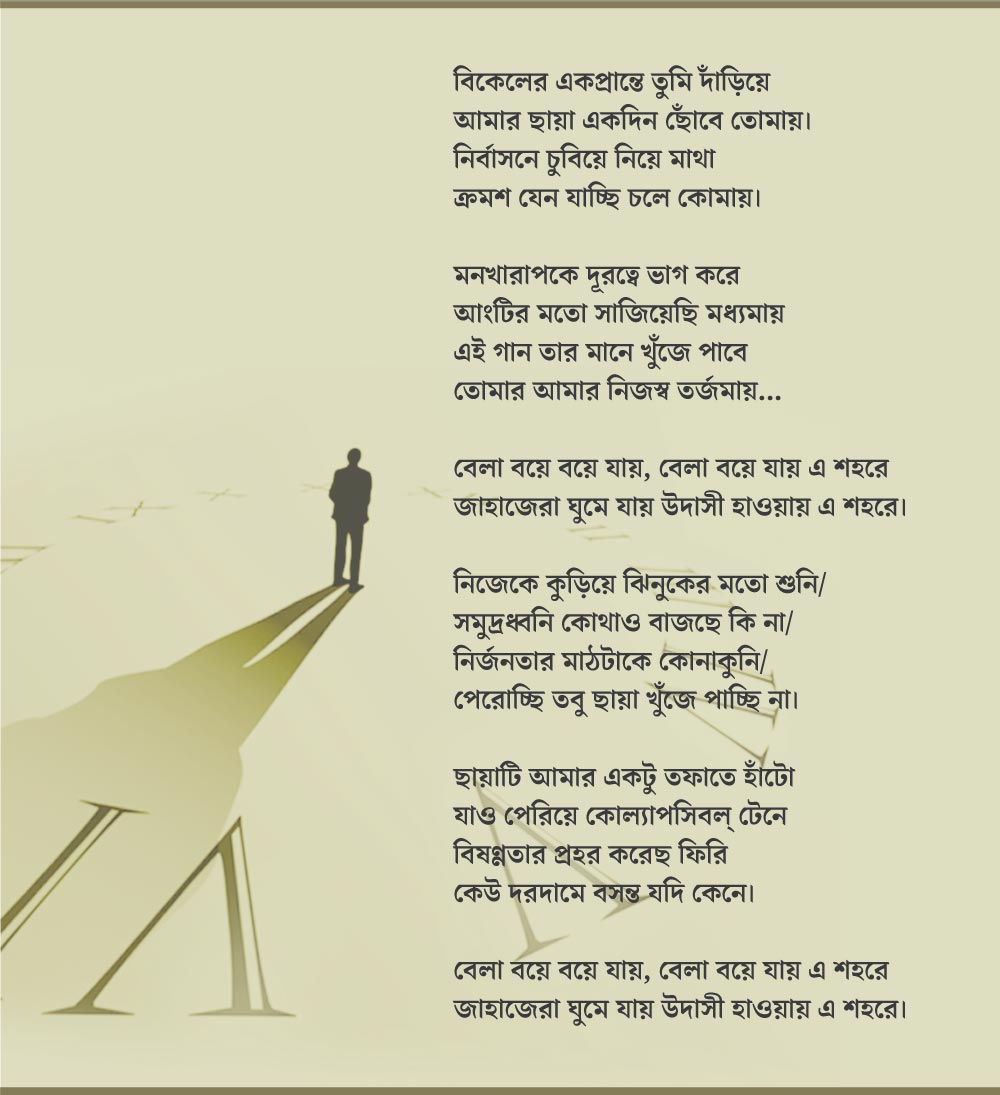 বিকেলের একপ্রান্তে তুমি দাঁড়িয়ে
আমার ছায়া একদিন ছোঁবে তোমায়।
নির্বাসনে চুবিয়ে নিয়ে মাথা
ক্রমশ যেন যাচ্ছি চলে কোমায়।

মনখারাপকে দূরত্বে ভাগ করে
আংটির মতো সাজিয়েছি মধ্যমায়
এই গান তার মানে খুঁজে পাবে
তোমার আমার নিজস্ব তর্জমায়...

বেলা বয়ে বয়ে যায়, বেলা বয়ে যায় এ শহরে
জাহাজেরা ঘুমে যায় উদাসী হাওয়ায় এ শহরে।

নিজেকে কুড়িয়ে ঝিনুকের মতো শুনি/
সমুদ্রধ্বনি কোথাও বাজছে কি না/
নির্জনতার মাঠটাকে কোনাকুনি/
পেরোচ্ছি তবু ছায়া খুঁজে পাচ্ছি না।

ছায়াটি আমার একটু তফাতে হাঁটো
যাও পেরিয়ে কোল্যাপসিবল্ টেনে
বিষণ্ণতার প্রহর করেছ ফিরি
কেউ দরদামে বসন্ত যদি কেনে।

বেলা বয়ে বয়ে যায়, বেলা বয়ে যায় এ শহরে
জাহাজেরা ঘুমে যায় উদাসী হাওয়ায় এ শহরে।